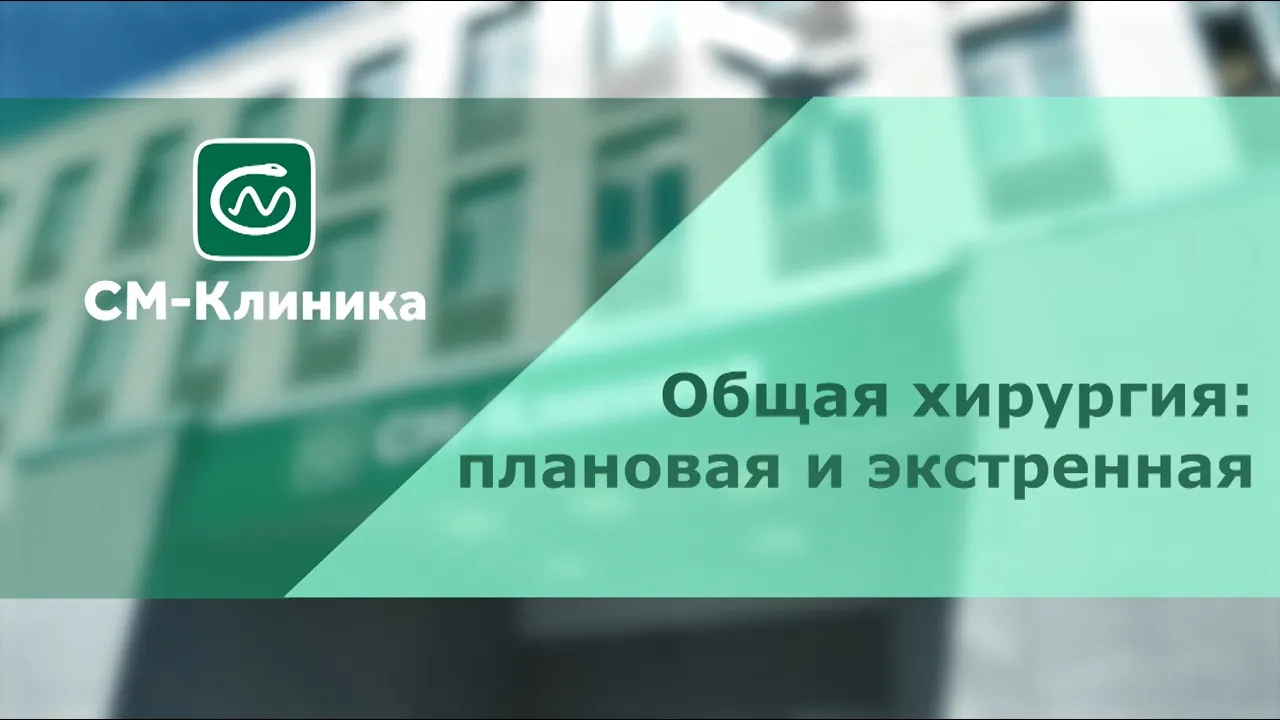 СМ-Клиника

Общая хирургия: плановая и экстренная